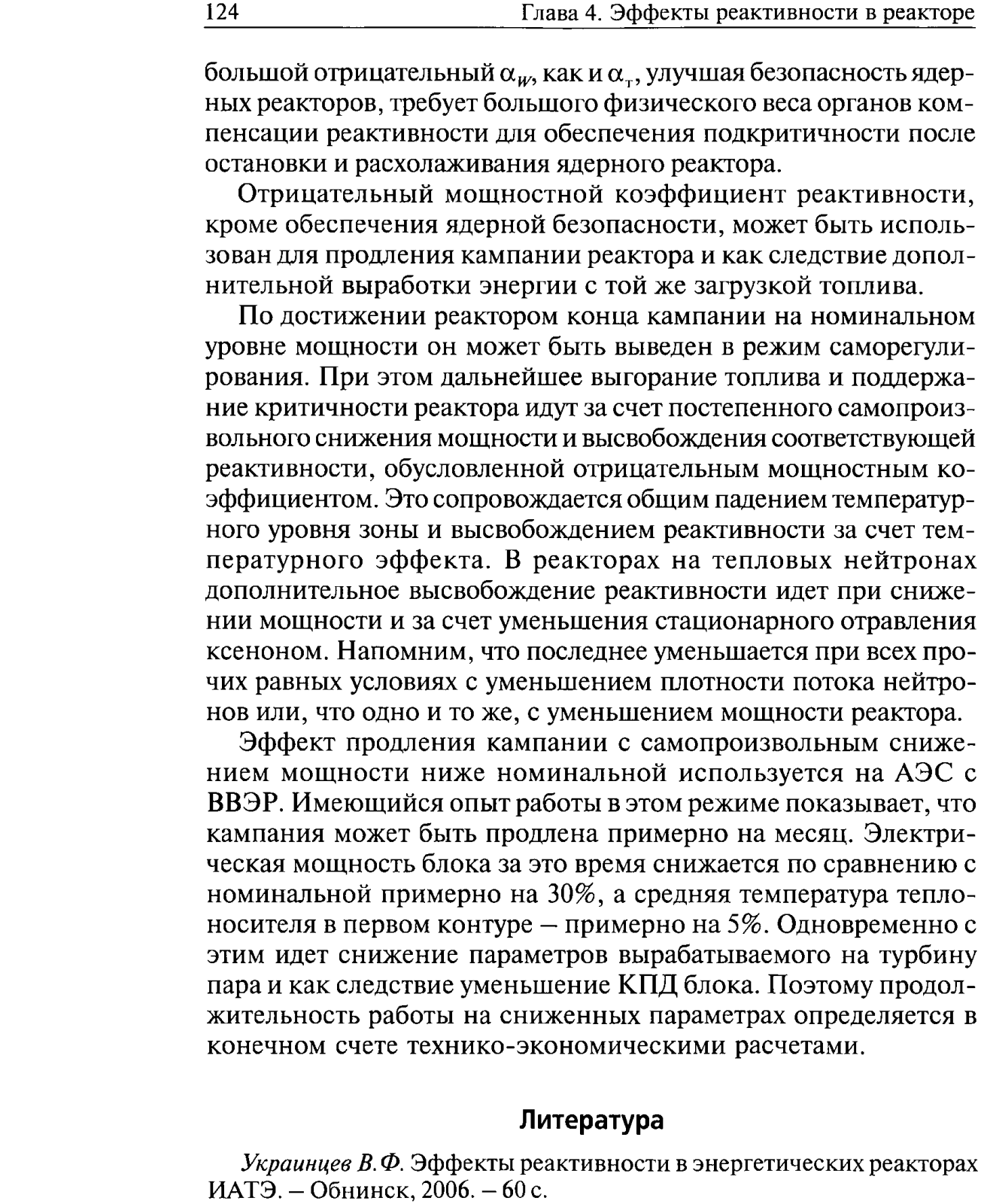 124 Глава 4. Эффекты реактивности в реакторе

большой отрицательный $\alpha_W$, как и $\alpha_т$, улучшая безопасность ядерных реакторов, требует большого физического веса органов компенсации реактивности для обеспечения подкритичности после остановки и расхолаживания ядерного реактора.

Отрицательный мощностной коэффициент реактивности, кроме обеспечения ядерной безопасности, может быть использован для продления кампании реактора и как следствие дополнительной выработки энергии с той же загрузкой топлива.

По достижении реактором конца кампании на номинальном уровне мощности он может быть выведен в режим саморегулирования. При этом дальнейшее выгорание топлива и поддержание критичности реактора идут за счет постепенного самопроизвольного снижения мощности и высвобождения соответствующей реактивности, обусловленной отрицательным мощностным коэффициентом. Это сопровождается общим падением температурного уровня зоны и высвобождением реактивности за счет температурного эффекта. В реакторах на тепловых нейтронах дополнительное высвобождение реактивности идет при снижении мощности и за счет уменьшения стационарного отравления ксеноном. Напомним, что последнее уменьшается при всех прочих равных условиях с уменьшением плотности потока нейтронов или, что одно и то же, с уменьшением мощности реактора.

Эффект продления кампании с самопроизвольным снижением мощности ниже номинальной используется на АЭС с ВВЭР. Имеющийся опыт работы в этом режиме показывает, что кампания может быть продлена примерно на месяц. Электрическая мощность блока за это время снижается по сравнению с номинальной примерно на 30%, а средняя температура теплоносителя в первом контуре – примерно на 5%. Одновременно с этим идет снижение параметров вырабатываемого на турбину пара и как следствие уменьшение КПД блока. Поэтому продолжительность работы на сниженных параметрах определяется в конечном счете технико-экономическими расчетами.

Литература

Украинцев В.Ф. Эффекты реактивности в энергетических реакторах ИАТЭ. – Обнинск, 2006. – 60 с.